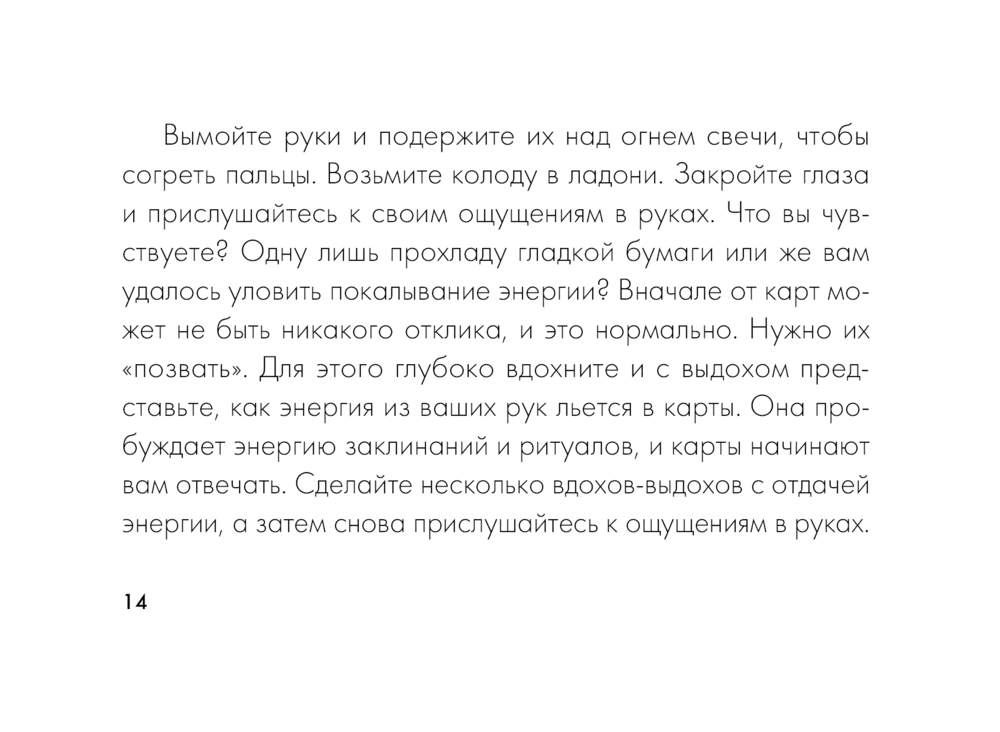 Вымойте руки и подержите их над огнем свечи, чтобы согреть пальцы. Возьмите колоду в ладони. Закройте глаза и прислушайтесь к своим ощущениям в руках. Что вы чувствуете? Одну лишь прохладу гладкой бумаги или же вам удалось уловить покалывание энергии? Вначале от карт может не быть никакого отклика, и это нормально. Нужно их «позвать». Для этого глубоко вдохните и с выдохом представьте, как энергия из ваших рук льется в карты. Она пробуждает энергию заклинаний и ритуалов, и карты начинают вам отвечать. Сделайте несколько вдохов-выдохов с отдачей энергии, а затем снова прислушайтесь к ощущениям в руках.

14